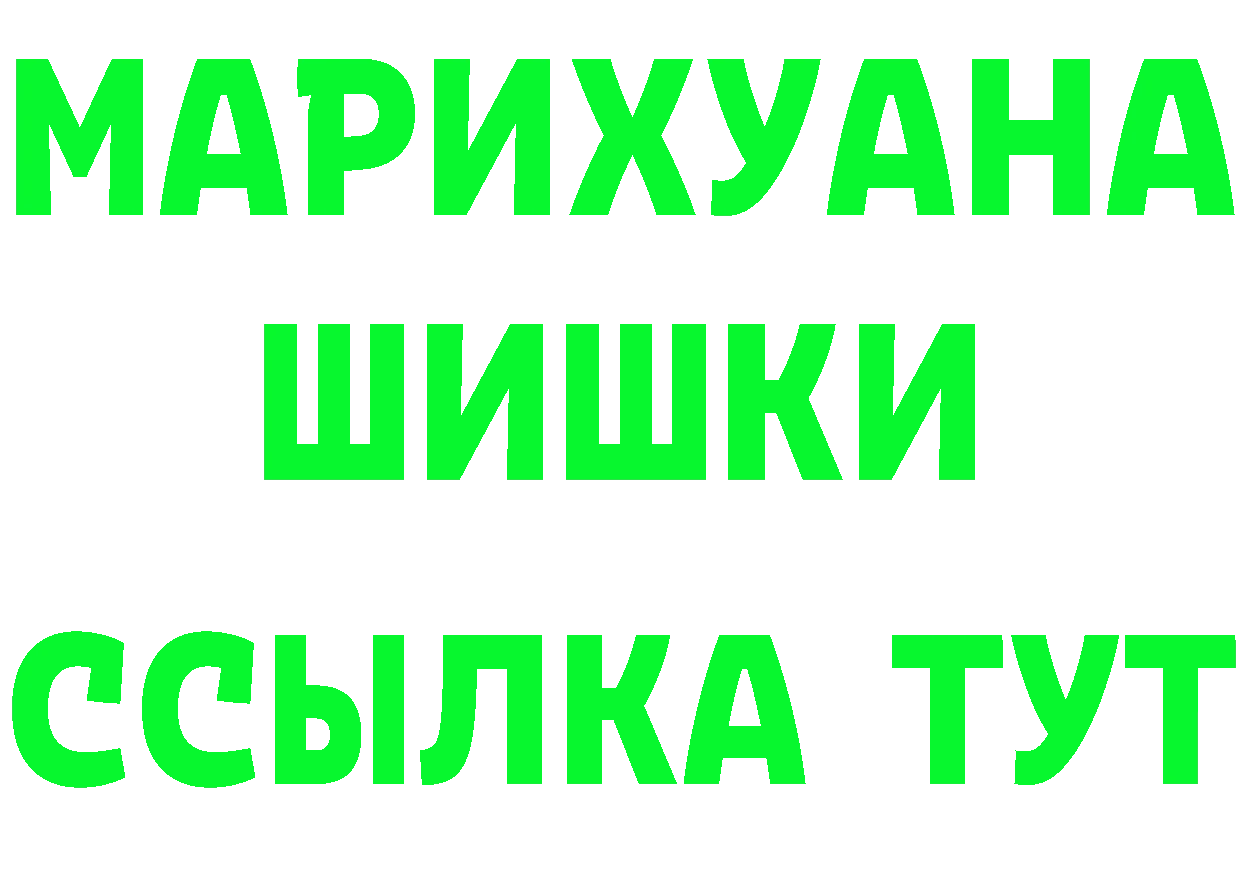 МАРИХУАНА
ШИШКИ
ССЫЛКА ТУТ